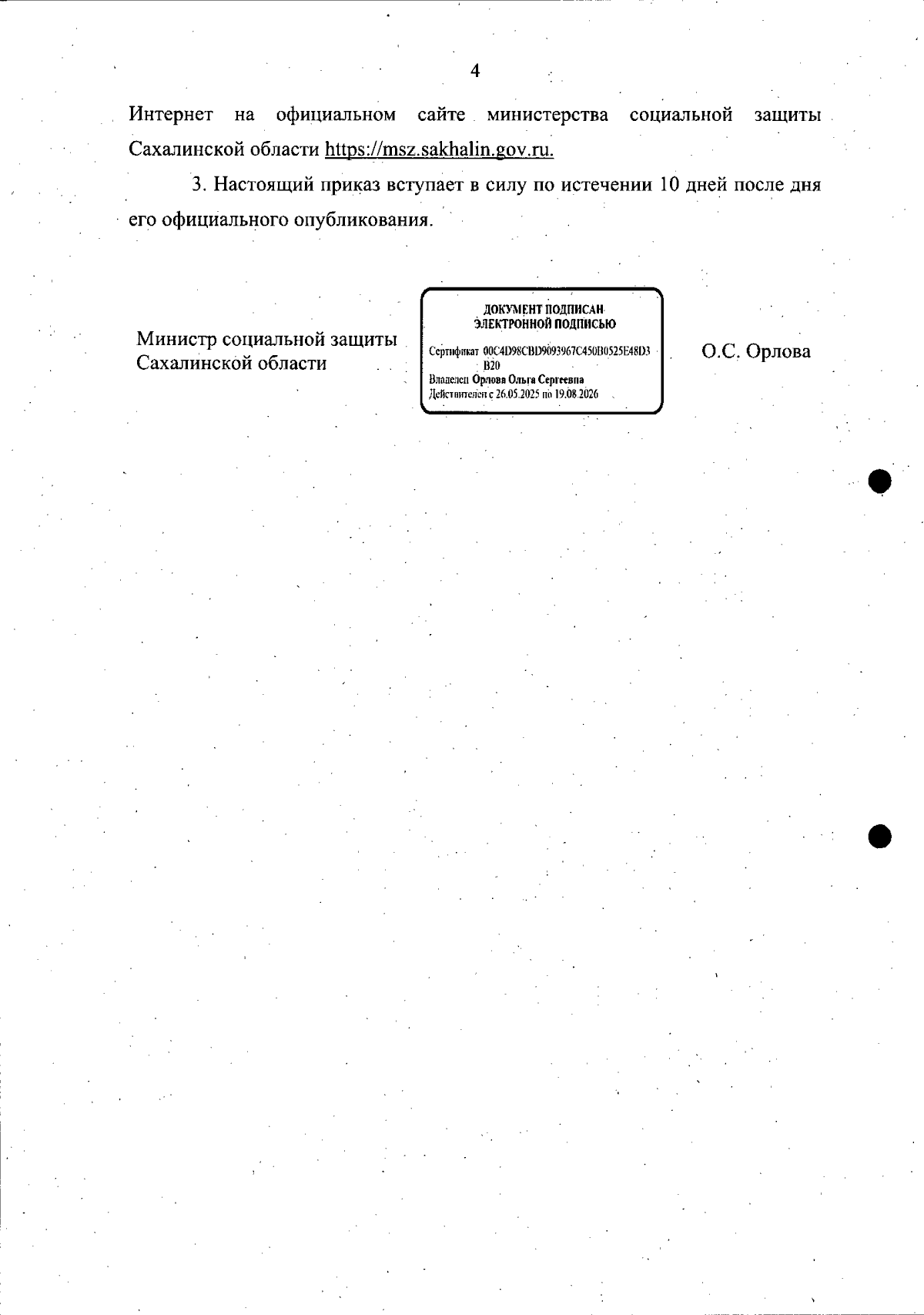 4

Интернет на официальном сайте министерства социальной защиты Сахалинской области https://msz.sakhalin.gov.ru.

3. Настоящий приказ вступает в силу по истечении 10 дней после дня его официального опубликования.

Министр социальной защиты Сахалинской области

ДОКУМЕНТ ПОДПИСАН ЭЛЕКТРОННОЙ ПОДПИСЬЮ

Сертификат 00C4D98CBD9093967C450B0525E48D3B20
Владелец Орлова Ольга Сергеевна
Действителен с 26.05.2025 по 19.08.2026

О.С. Орлова